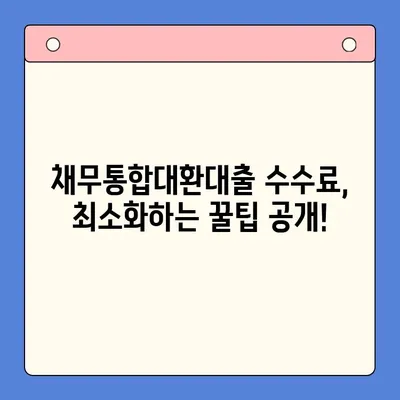 채무통합대환대출 수수료,
최소화하는 꿀팁 공개!